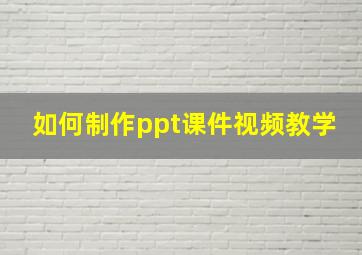 如何制作ppt课件视频教学